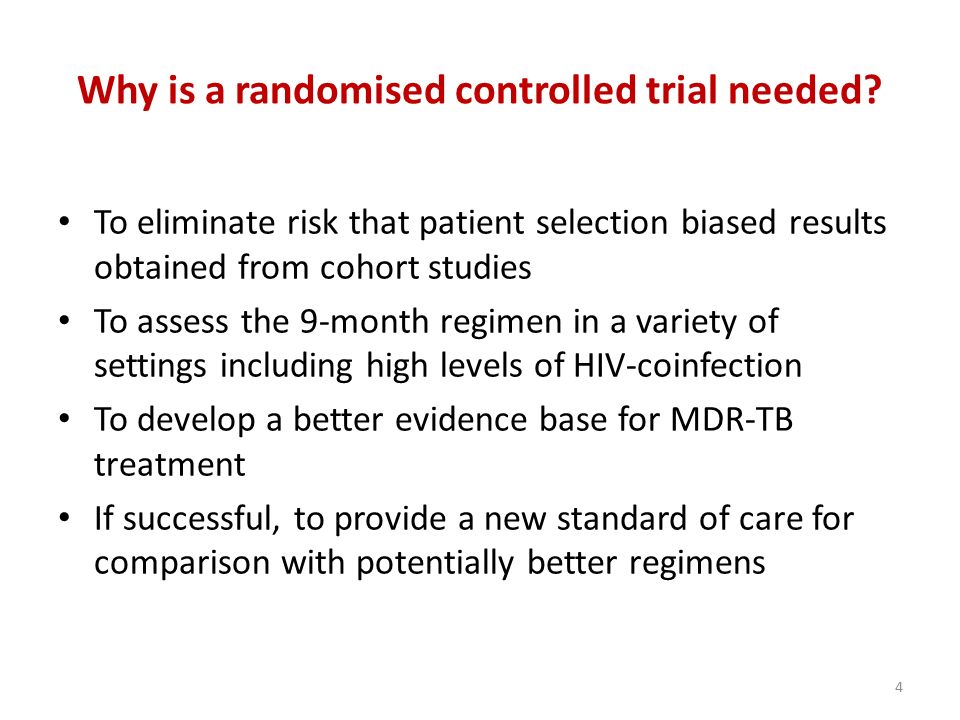 Why is a randomised controlled trial needed?

• To eliminate risk that patient selection biased results obtained from cohort studies
• To assess the 9-month regimen in a variety of settings including high levels of HIV-coinfection
• To develop a better evidence base for MDR-TB treatment
• If successful, to provide a new standard of care for comparison with potentially better regimens

4